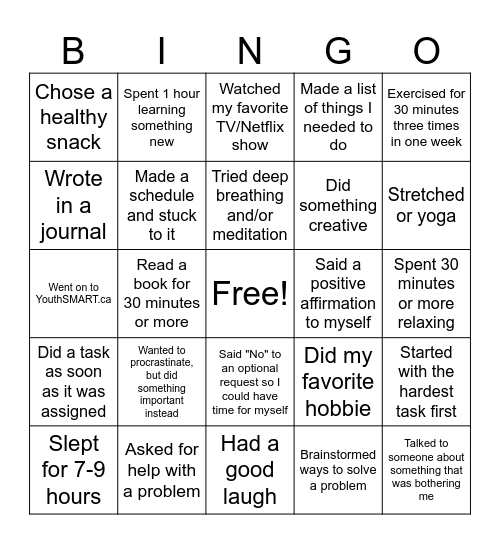 | B | I | N | G | O |
|---|---|---|---|---|
| Chose a healthy snack | Spent 1 hour learning something new | Watched my favorite TV/Netflix show | Made a list of things I needed to do | Exercised for 30 minutes three times in one week |
| Wrote in a journal | Made a schedule and stuck to it | Tried deep breathing and/or meditation | Did something creative | Stretched or yoga |
| Went on to YouthSMART.ca | Read a book for 30 minutes or more | Free! | Said a positive affirmation to myself | Spent 30 minutes or more relaxing |
| Did a task as soon as it was assigned | Wanted to procrastinate, but did something important instead | Said "No" to an optional request so I could have time for myself | Did my favorite hobbie | Started with the hardest task first |
| Slept for 7-9 hours | Asked for help with a problem | Had a good laugh | Brainstormed ways to solve a problem | Talked to someone about something that was bothering me |